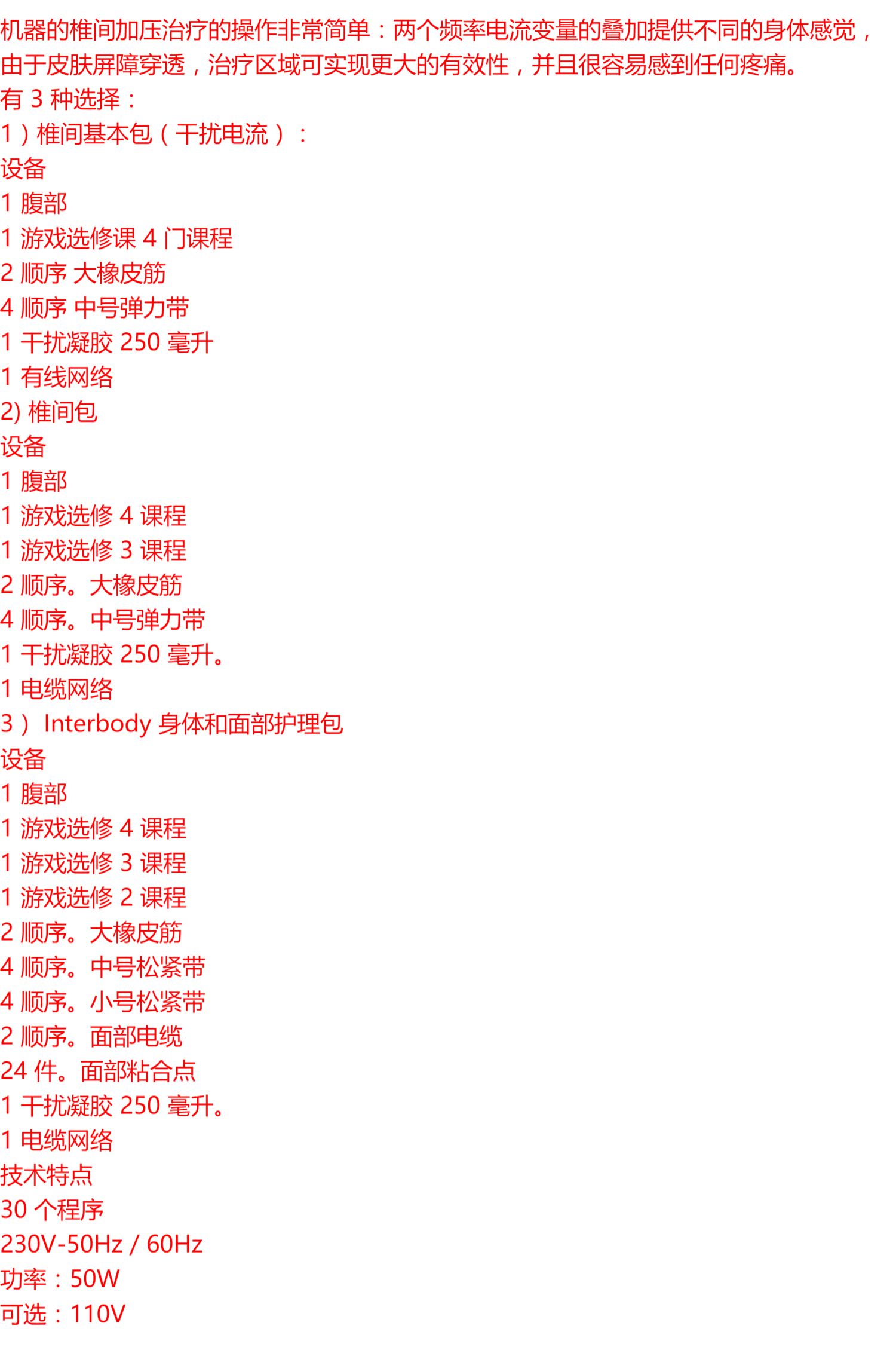 机器的椎间加压治疗的操作非常简单：两个频率电流变量的叠加提供不同的身体感觉，由于皮肤屏障穿透，治疗区域可实现更大的有效性，并且很容易感到任何疼痛。

有3种选择：
1）椎间基本包（干扰电流）：
设备
1腹部
1游戏选修课4门课程
2顺序 大橡皮筋
4顺序 中号弹力带
1干扰凝胶250毫升
1有线网络
2)椎间包
设备
1腹部
1游戏选修4课程
1游戏选修3课程
2顺序。大橡皮筋
4顺序。中号弹力带
1干扰凝胶250毫升。
1电缆网络
3）Interbody身体和面部护理包
设备
1腹部
1游戏选修4课程
1游戏选修3课程
1游戏选修2课程
2顺序。大橡皮筋
4顺序。中号松紧带
4顺序。小号松紧带
2顺序。面部电缆
24件。面部粘合点
1干扰凝胶250毫升。
1电缆网络
技术特点
30个程序
230V-50Hz / 60Hz
功率：50W
可选：110V